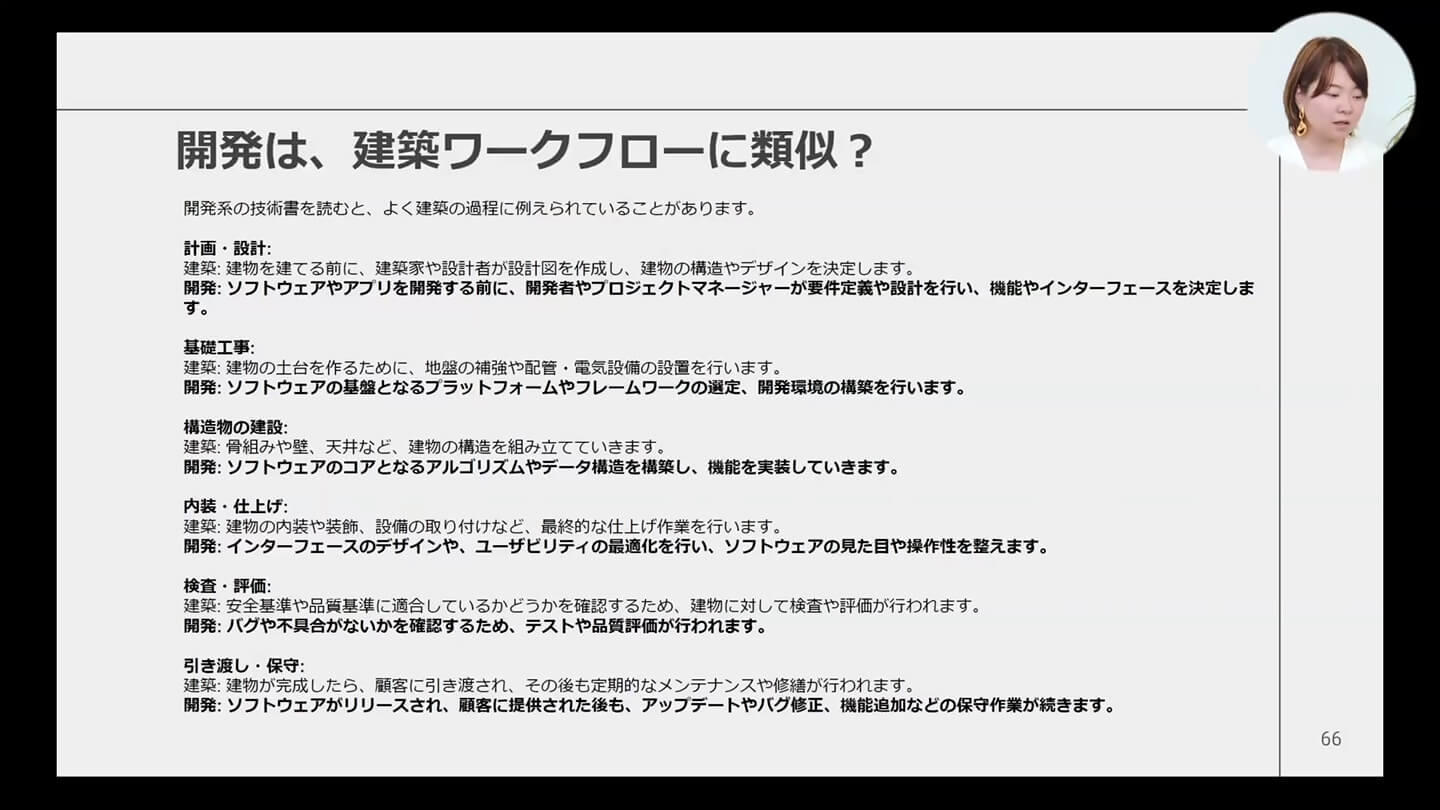 開発は、建築ワークフローに類似？

開発系の技術書を読むと、よく建築の過程に例えられていることがあります。

計画・設計:
建築: 建物を建てる前に、建築家や設計者が設計図を作成し、建物の構造やデザインを決定します。
開発: ソフトウェアやアプリを開発する前に、開発者やプロジェクトマネージャーが要件定義や設計を行い、機能やインターフェースを決定します。

基礎工事:
建築: 建物の土台を作るために、地盤の補強や配管・電気設備の設置を行います。
開発: ソフトウェアの基盤となるプラットフォームやフレームワークの選定、開発環境の構築を行います。

構造物の建設:
建築: 骨組みや壁、天井など、建物の構造を組み立てていきます。
開発: ソフトウェアのコアとなるアルゴリズムやデータ構造を構築し、機能を実装していきます。

内装・仕上げ:
建築: 建物の内装や装飾、設備の取り付けなど、最終的な仕上げ作業を行います。
開発: インターフェースのデザインや、ユーザビリティの最適化を行い、ソフトウェアの見た目や操作性を整えます。

検査・評価:
建築: 安全基準や品質基準に適合しているかどうかを確認するため、建物に対して検査や評価が行われます。
開発: バグや不具合がないかを確認するため、テストや品質評価が行われます。

引き渡し・保守:
建築: 建物が完成したら、顧客に引き渡され、その後も定期的なメンテナンスや修繕が行われます。
開発: ソフトウェアがリリースされ、顧客に提供された後も、アップデートやバグ修正、機能追加などの保守作業が続きます。

66